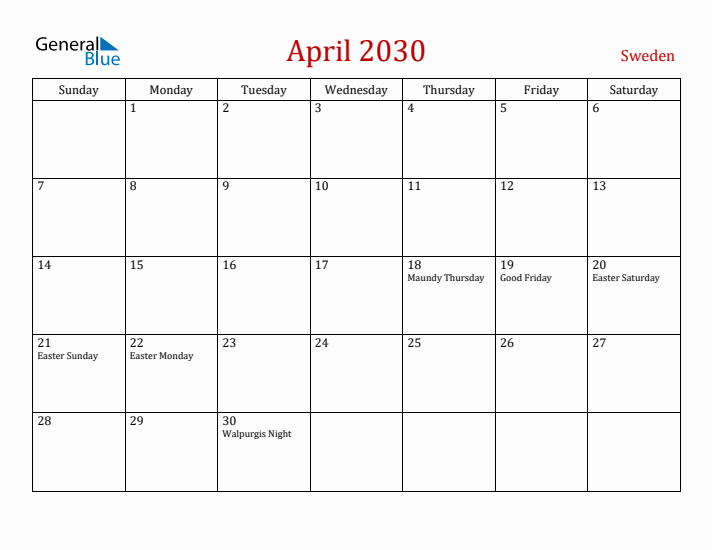 General Blue

April 2030

Sweden

| Sunday | Monday | Tuesday | Wednesday | Thursday | Friday | Saturday |
|---|---|---|---|---|---|---|
| | 1 | 2 | 3 | 4 | 5 | 6 |
| 7 | 8 | 9 | 10 | 11 | 12 | 13 |
| 14 | 15 | 16 | 17 | 18 Maundy Thursday | 19 Good Friday | 20 Easter Saturday |
| 21 Easter Sunday | 22 Easter Monday | 23 | 24 | 25 | 26 | 27 |
| 28 | 29 | 30 Walpurgis Night | | | | |